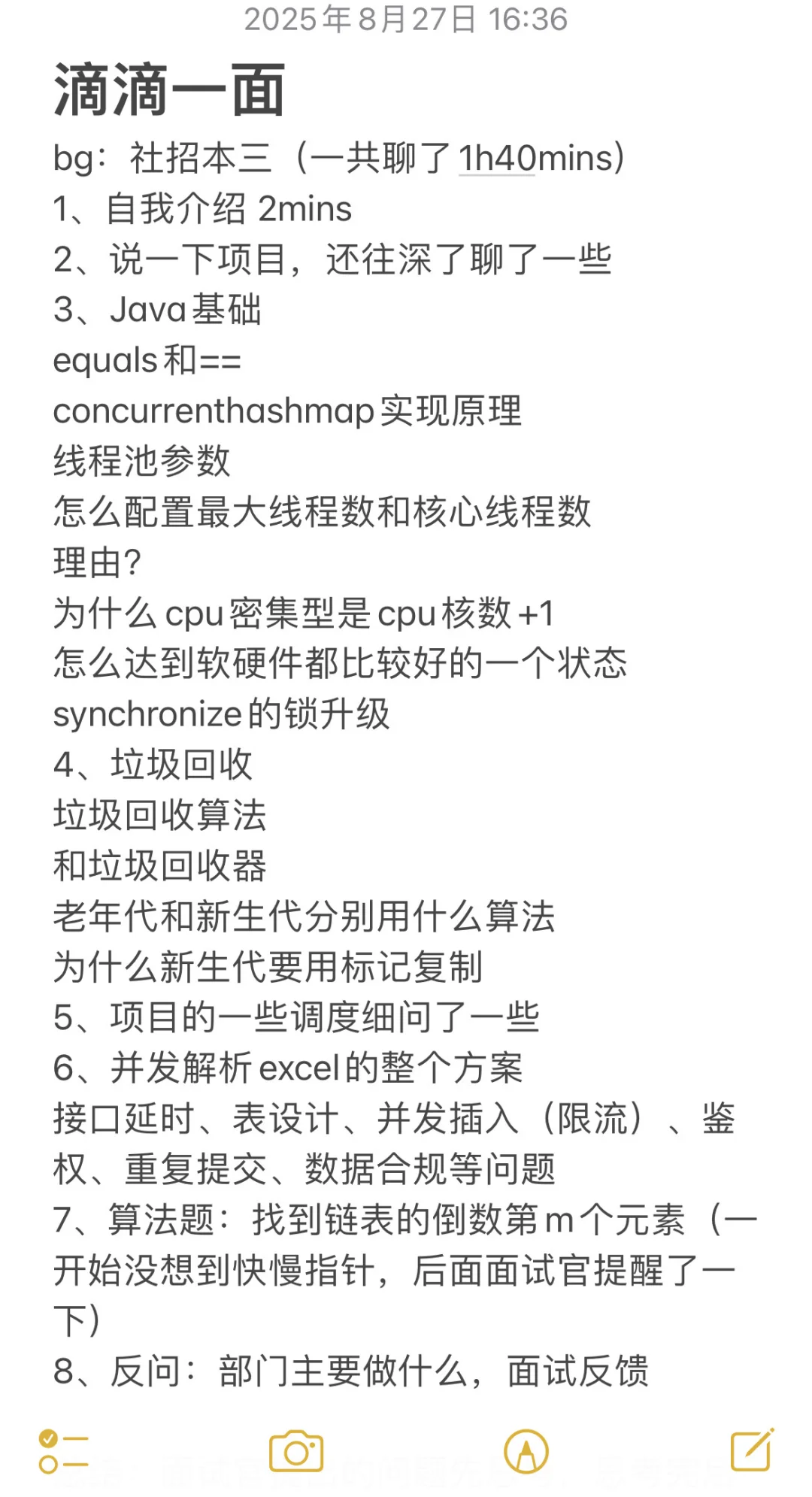 2025年8月27日 16:36

滴滴一面

bg：社招本三（一共聊了1h40mins）
1、自我介绍 2mins
2、说一下项目，还往深了聊了一些
3、Java基础
equals和==
concurrenthashmap实现原理
线程池参数
怎么配置最大线程数和核心线程数
理由？
为什么cpu密集型是cpu核数+1
怎么达到软硬件都比较好的一个状态
synchronize的锁升级
4、垃圾回收
垃圾回收算法
和垃圾回收器
老年代和新生代分别用什么算法
为什么新生代要用标记复制
5、项目的一些调度细问了一些
6、并发解析excel的整个方案
接口延时、表设计、并发插入（限流）、鉴权、重复提交、数据合规等问题
7、算法题：找到链表的倒数第m个元素（一开始没想到快慢指针，后面面试官提醒了一下）
8、反问：部门主要做什么，面试反馈